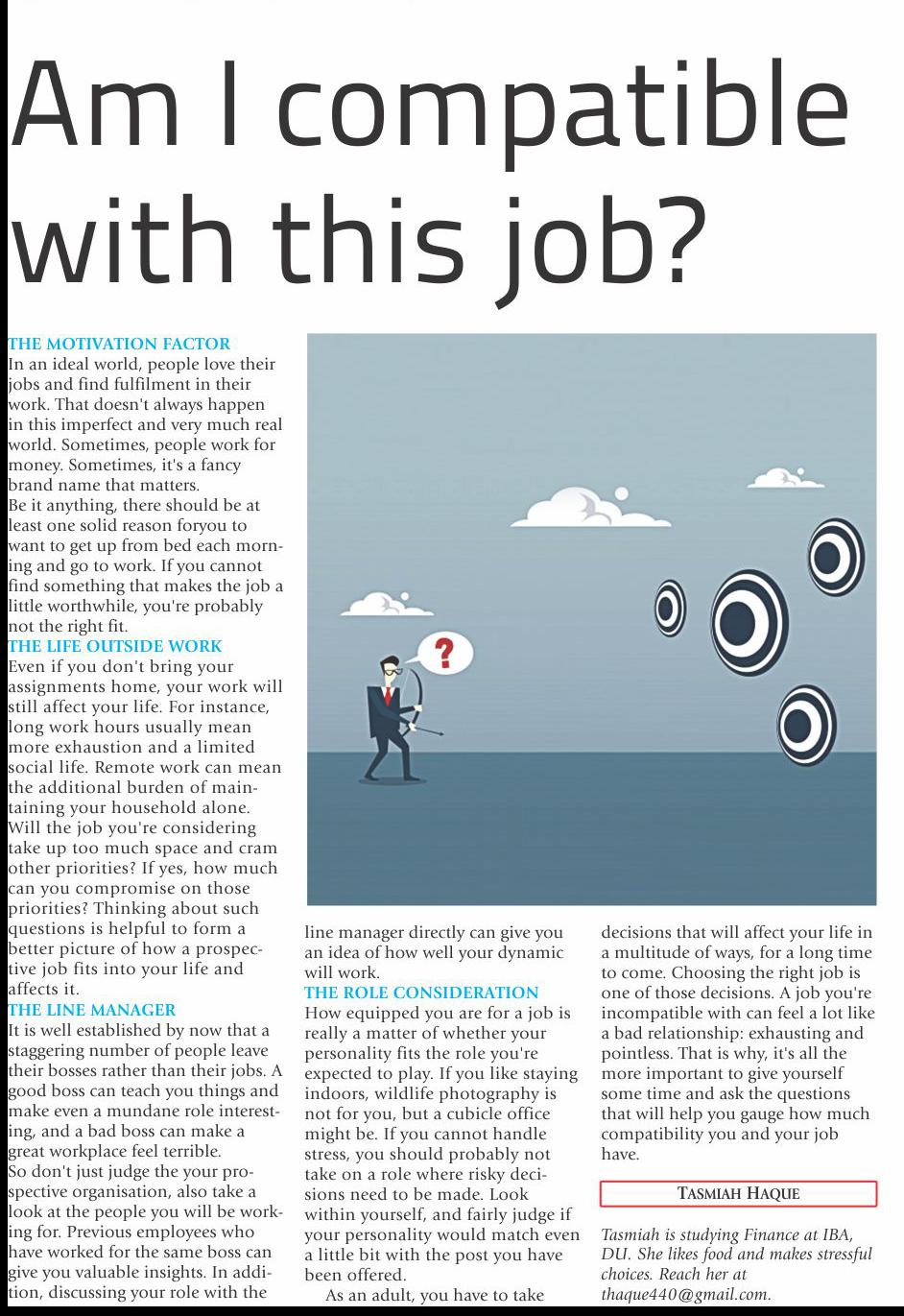 Am I compatible with this job?

THE MOTIVATION FACTOR
In an ideal world, people love their jobs and find fulfilment in their work. That doesn't always happen in this imperfect and very much real world. Sometimes, people work for money. Sometimes, it's a fancy brand name that matters.
Be it anything, there should be at least one solid reason foryou to want to get up from bed each morning and go to work. If you cannot find something that makes the job a little worthwhile, you're probably not the right fit.
THE LIFE OUTSIDE WORK
Even if you don't bring your assignments home, your work will still affect your life. For instance, long work hours usually mean more exhaustion and a limited social life. Remote work can mean the additional burden of maintaining your household alone. Will the job you're considering take up too much space and cram other priorities? If yes, how much can you compromise on those priorities? Thinking about such questions is helpful to form a better picture of how a prospective job fits into your life and affects it.
THE LINE MANAGER
It is well established by now that a staggering number of people leave their bosses rather than their jobs. A good boss can teach you things and make even a mundane role interesting, and a bad boss can make a great workplace feel terrible.
So don't just judge the your prospective organisation, also take a look at the people you will be working for. Previous employees who have worked for the same boss can give you valuable insights. In addition, discussing your role with the line manager directly can give you an idea of how well your dynamic will work.
THE ROLE CONSIDERATION
How equipped you are for a job is really a matter of whether your personality fits the role you're expected to play. If you like staying indoors, wildlife photography is not for you, but a cubicle office might be. If you cannot handle stress, you should probably not take on a role where risky decisions need to be made. Look within yourself, and fairly judge if your personality would match even a little bit with the post you have been offered.
As an adult, you have to take decisions that will affect your life in a multitude of ways, for a long time to come. Choosing the right job is one of those decisions. A job you're incompatible with can feel a lot like a bad relationship: exhausting and pointless. That is why, it's all the more important to give yourself some time and ask the questions that will help you gauge how much compatibility you and your job have.

TASMIAH HAQUE

Tasmiah is studying Finance at IBA, DU. She likes food and makes stressful choices. Reach her at thaque440@gmail.com.